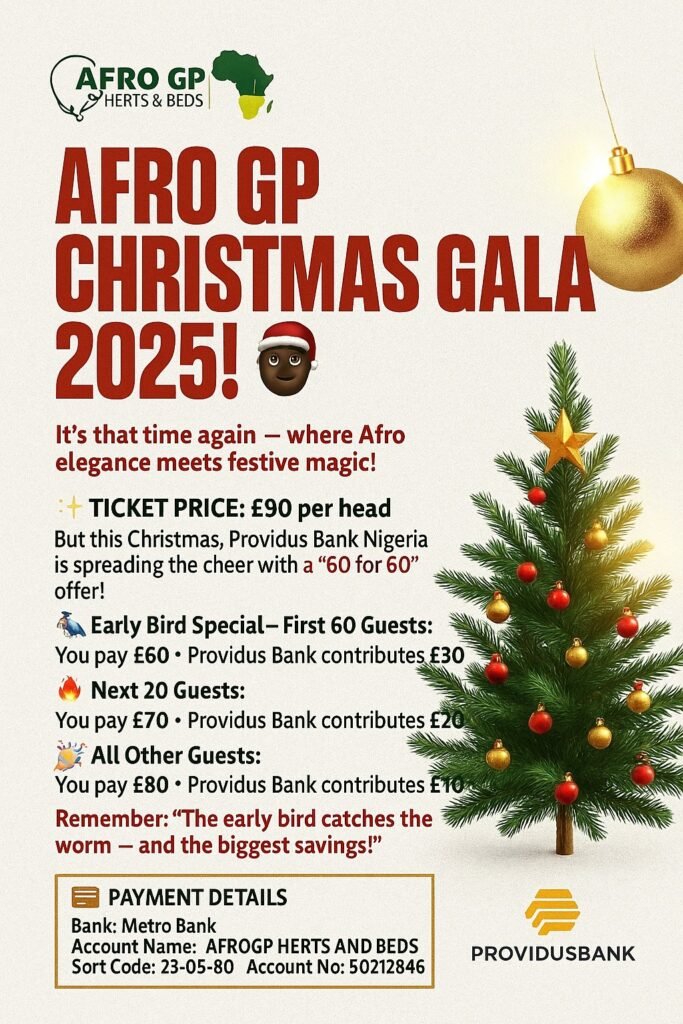 AFRO GP
HERTS & BEDS

AFRO GP CHRISTMAS GALA 2025!

It's that time again — where Afro elegance meets festive magic!

TICKET PRICE: £90 per head

But this Christmas, Providus Bank Nigeria is spreading the cheer with a "60 for 60" offer!

Early Bird Special– First 60 Guests:
You pay £60 • Providus Bank contributes £30

Next 20 Guests:
You pay £70 • Providus Bank contributes £20

All Other Guests:
You pay £80 • Providus Bank contributes £10

Remember: "The early bird catches the worm — and the biggest savings!"

PAYMENT DETAILS
Bank: Metro Bank
Account Name: AFROGP HERTS AND BEDS
Sort Code: 23-05-80 Account No: 50212846

PROVIDUSBANK